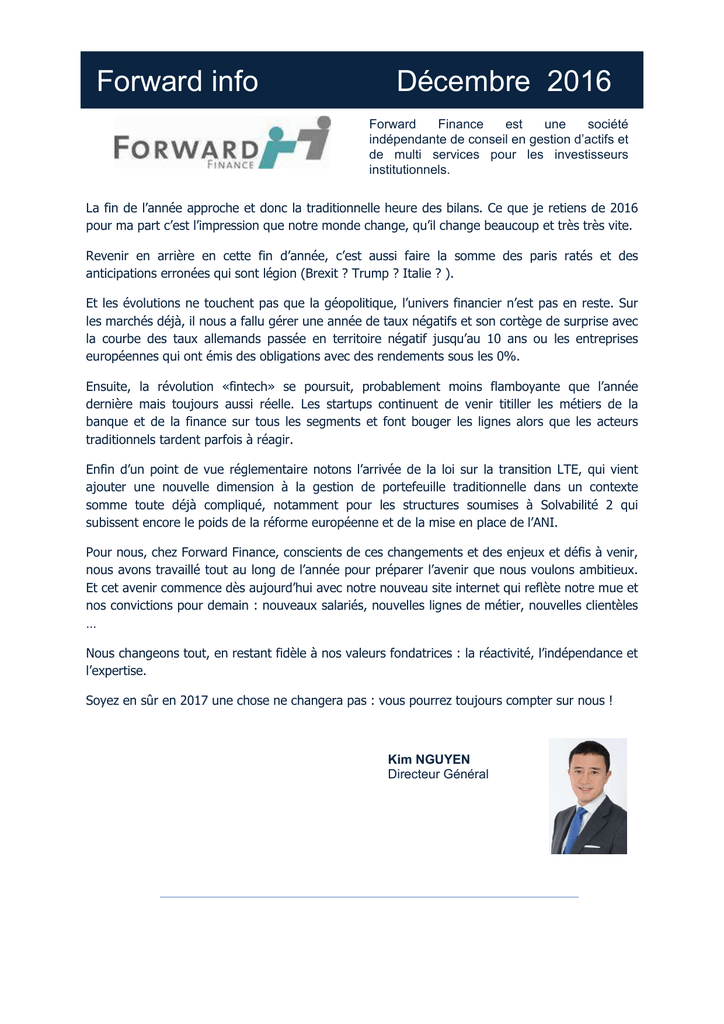 Forward info Décembre 2016

FORWARD FINANCE

Forward Finance est une société indépendante de conseil en gestion d'actifs et de multi services pour les investisseurs institutionnels.

La fin de l'année approche et donc la traditionnelle heure des bilans. Ce que je retiens de 2016 pour ma part c'est l'impression que notre monde change, qu'il change beaucoup et très très vite.

Revenir en arrière en cette fin d'année, c'est aussi faire la somme des paris ratés et des anticipations erronées qui sont légion (Brexit ? Trump ? Italie ? ).

Et les évolutions ne touchent pas que la géopolitique, l'univers financier n'est pas en reste. Sur les marchés déjà, il nous a fallu gérer une année de taux négatifs et son cortège de surprise avec la courbe des taux allemands passée en territoire négatif jusqu'au 10 ans ou les entreprises européennes qui ont émis des obligations avec des rendements sous les 0%.

Ensuite, la révolution «fintech» se poursuit, probablement moins flamboyante que l'année dernière mais toujours aussi réelle. Les startups continuent de venir titiller les métiers de la banque et de la finance sur tous les segments et font bouger les lignes alors que les acteurs traditionnels tardent parfois à réagir.

Enfin d'un point de vue réglementaire notons l'arrivée de la loi sur la transition LTE, qui vient ajouter une nouvelle dimension à la gestion de portefeuille traditionnelle dans un contexte somme toute déjà compliqué, notamment pour les structures soumises à Solvabilité 2 qui subissent encore le poids de la réforme européenne et de la mise en place de l'ANI.

Pour nous, chez Forward Finance, conscients de ces changements et des enjeux et défis à venir, nous avons travaillé tout au long de l'année pour préparer l'avenir que nous voulons ambitieux. Et cet avenir commence dès aujourd'hui avec notre nouveau site internet qui reflète notre mue et nos convictions pour demain : nouveaux salariés, nouvelles lignes de métier, nouvelles clientèles …

Nous changeons tout, en restant fidèle à nos valeurs fondatrices : la réactivité, l'indépendance et l'expertise.

Soyez en sûr en 2017 une chose ne changera pas : vous pourrez toujours compter sur nous !

Kim NGUYEN
Directeur Général